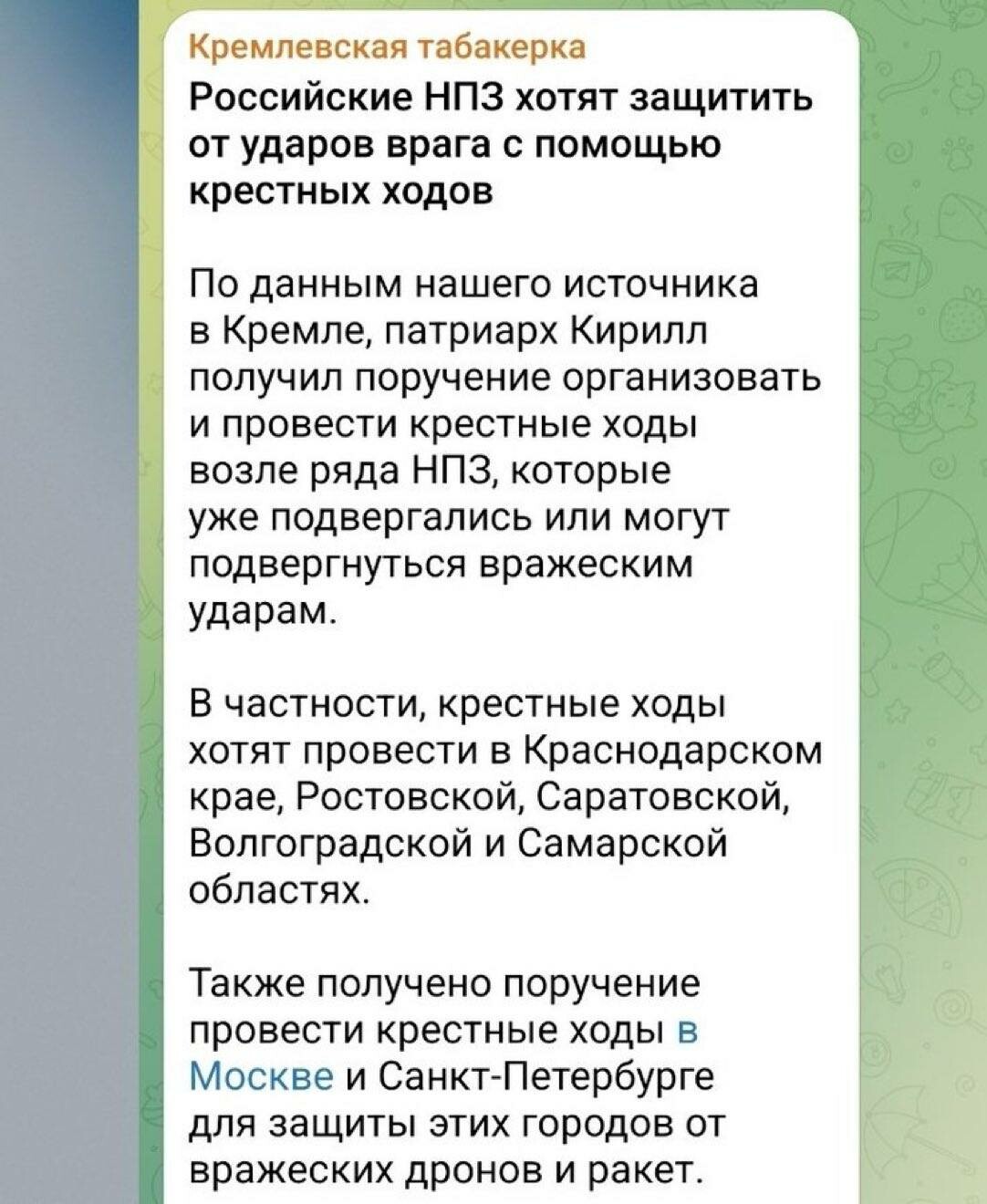 Кремлевская табакерка

Российские НПЗ хотят защитить от ударов врага с помощью крестных ходов

По данным нашего источника в Кремле, патриарх Кирилл получил поручение организовать и провести крестные ходы возле ряда НПЗ, которые уже подвергались или могут подвергнуться вражеским ударам.

В частности, крестные ходы хотят провести в Краснодарском крае, Ростовской, Саратовской, Волгоградской и Самарской областях.

Также получено поручение провести крестные ходы в Москве и Санкт-Петербурге для защиты этих городов от вражеских дронов и ракет.